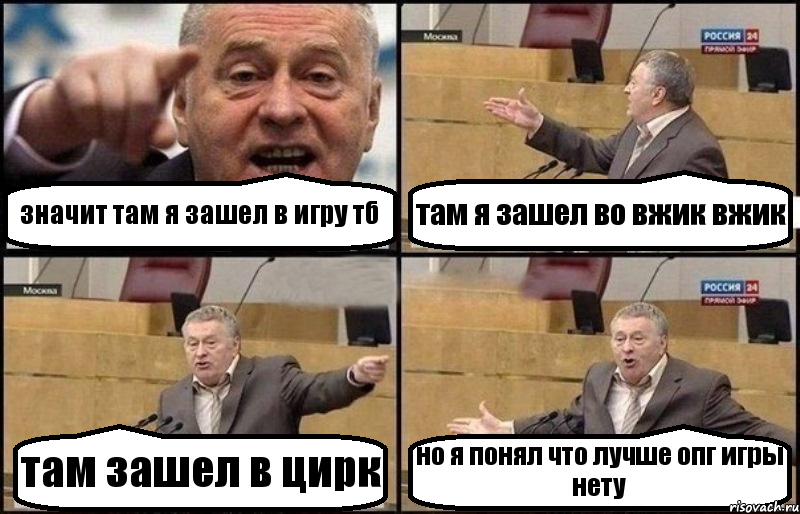 значит там я зашел в игру тб

Москва
РОССИЯ 24
ПРЯМОЙ ЭФИР

там я зашел во вжик вжик

Москва

там зашел в цирк

РОССИЯ 24
ПРЯМОЙ ЭФИР

но я понял что лучше опг игры нету

risovach.ru